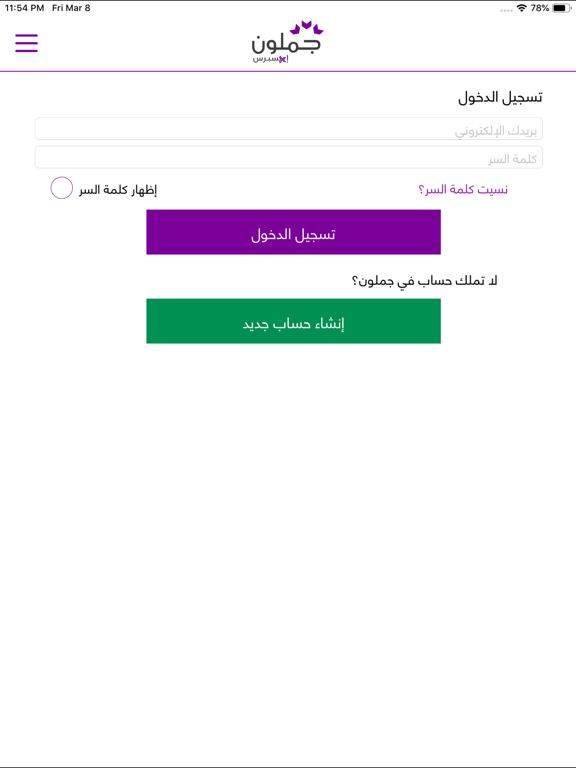 11:54 PM Fri Mar 8
78%

جملون
إكسبرس

تسجيل الدخول

بريدك الإلكتروني

كلمة السر

نسيت كلمة السر؟

إظهار كلمة السر

تسجيل الدخول

لا تملك حساب في جملون؟

إنشاء حساب جديد